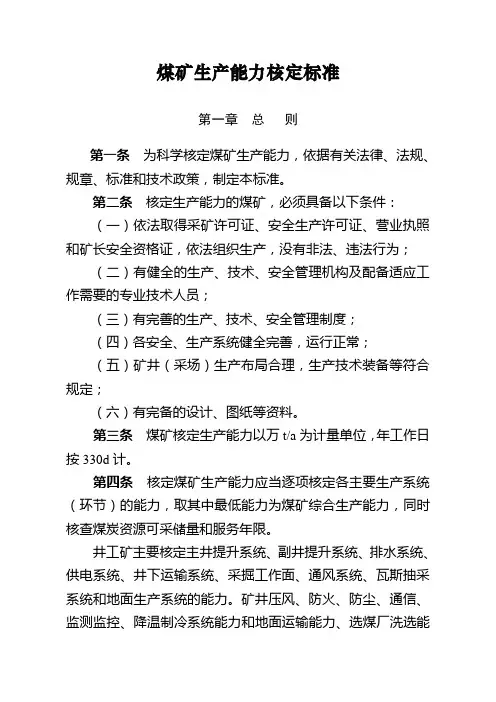 煤矿生产能力核定标准

第一章　总　则

第一条　为科学核定煤矿生产能力，依据有关法律、法规、规章、标准和技术政策，制定本标准。

第二条　核定生产能力的煤矿，必须具备以下条件：

（一）依法取得采矿许可证、安全生产许可证、营业执照和矿长安全资格证，依法组织生产，没有非法、违法行为；

（二）有健全的生产、技术、安全管理机构及配备适应工作需要的专业技术人员；

（三）有完善的生产、技术、安全管理制度；

（四）各安全、生产系统健全完善，运行正常；

（五）矿井（采场）生产布局合理，生产技术装备等符合规定；

（六）有完备的设计、图纸等资料。

第三条　煤矿核定生产能力以万 t/a 为计量单位，年工作日按 330d 计。

第四条　核定煤矿生产能力应当逐项核定各主要生产系统（环节）的能力，取其中最低能力为煤矿综合生产能力，同时核查煤炭资源可采储量和服务年限。

井工矿主要核定主井提升系统、副井提升系统、排水系统、供电系统、井下运输系统、采掘工作面、通风系统、瓦斯抽采系统和地面生产系统的能力。矿井压风、防火、防尘、通信、监测监控、降温制冷系统能力和地面运输能力、选煤厂洗选能